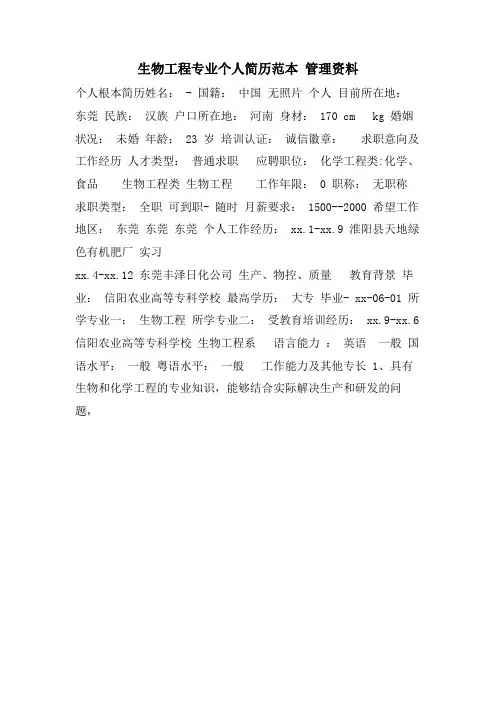 生物工程专业个人简历范本 管理资料

个人根本简历姓名： - 国籍： 中国 无照片 个人 目前所在地： 东莞 民族： 汉族 户口所在地： 河南 身材： 170 cm kg 婚姻状况： 未婚 年龄： 23 岁 培训认证： 诚信徽章： 求职意向及工作经历 人才类型： 普通求职 应聘职位： 化学工程类:化学、食品 生物工程类 生物工程 工作年限： 0 职称： 无职称 求职类型： 全职 可到职- 随时 月薪要求： 1500--2000 希望工作地区： 东莞 东莞 东莞 个人工作经历： xx.1-xx.9 淮阳县天地绿色有机肥厂 实习

xx.4-xx.12 东莞丰泽日化公司 生产、物控、质量 教育背景 毕业： 信阳农业高等专科学校 最高学历： 大专 毕业- xx-06-01 所学专业一： 生物工程 所学专业二： 受教育培训经历： xx.9-xx.6 信阳农业高等专科学校 生物工程系 语言能力 ： 英语 一般 国语水平： 一般 粤语水平： 一般 工作能力及其他专长 1、具有生物和化学工程的专业知识，能够结合实际解决生产和研发的问题，